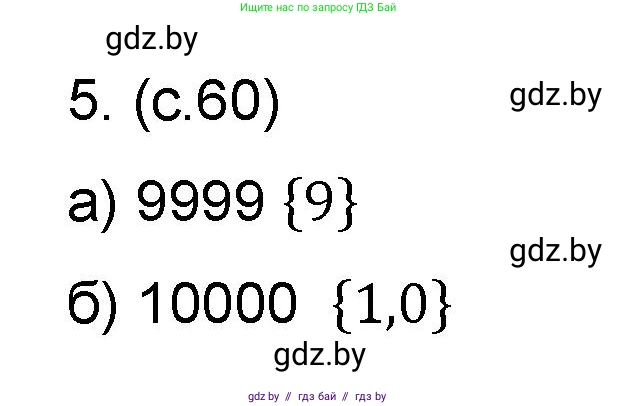 Ищите нас по запросу ГДЗ Бай

gdz.by

5. (с.60)

gdz.by

а) 9999 $\{9\}$

gdz.by

б) 10000 $\{1,0\}$

gdz.by

gdz by // гдз бай // гдз by